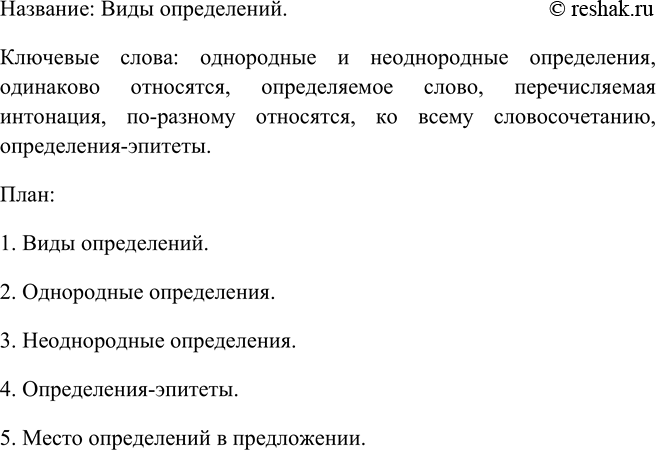 Название: Виды определений. © reshak.ru

Ключевые слова: однородные и неоднородные определения, одинаково относятся, определяемое слово, перечисляемая интонация, по-разному относятся, ко всему словосочетанию, определения-эпитеты.

План:

1. Виды определений.

2. Однородные определения.

3. Неоднородные определения.

4. Определения-эпитеты.

5. Место определений в предложении.